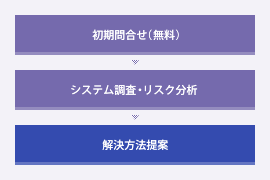 初期問合せ（無料）

システム調査・リスク分析

解決方法提案